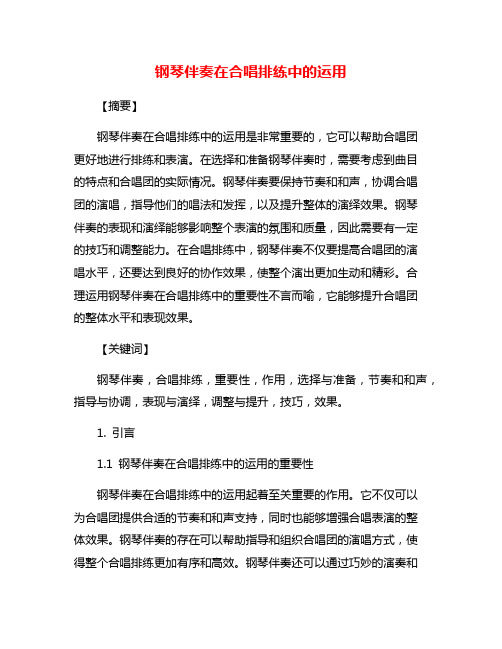 钢琴伴奏在合唱排练中的运用

【摘要】

钢琴伴奏在合唱排练中的运用是非常重要的，它可以帮助合唱团更好地进行排练和表演。在选择和准备钢琴伴奏时，需要考虑到曲目的特点和合唱团的实际情况。钢琴伴奏要保持节奏和和声，协调合唱团的演唱，指导他们的唱法和发挥，以及提升整体的演绎效果。钢琴伴奏的表现和演绎能够影响整个表演的氛围和质量，因此需要有一定的技巧和调整能力。在合唱排练中，钢琴伴奏不仅要提高合唱团的演唱水平，还要达到良好的协作效果，使整个演出更加生动和精彩。合理运用钢琴伴奏在合唱排练中的重要性不言而喻，它能够提升合唱团的整体水平和表现效果。

【关键词】

钢琴伴奏，合唱排练，重要性，作用，选择与准备，节奏和和声，指导与协调，表现与演绎，调整与提升，技巧，效果。

1. 引言

1.1 钢琴伴奏在合唱排练中的运用的重要性

钢琴伴奏在合唱排练中的运用起着至关重要的作用。它不仅可以为合唱团提供合适的节奏和和声支持，同时也能够增强合唱表演的整体效果。钢琴伴奏的存在可以帮助指导和组织合唱团的演唱方式，使得整个合唱排练更加有序和高效。钢琴伴奏还可以通过巧妙的演奏和